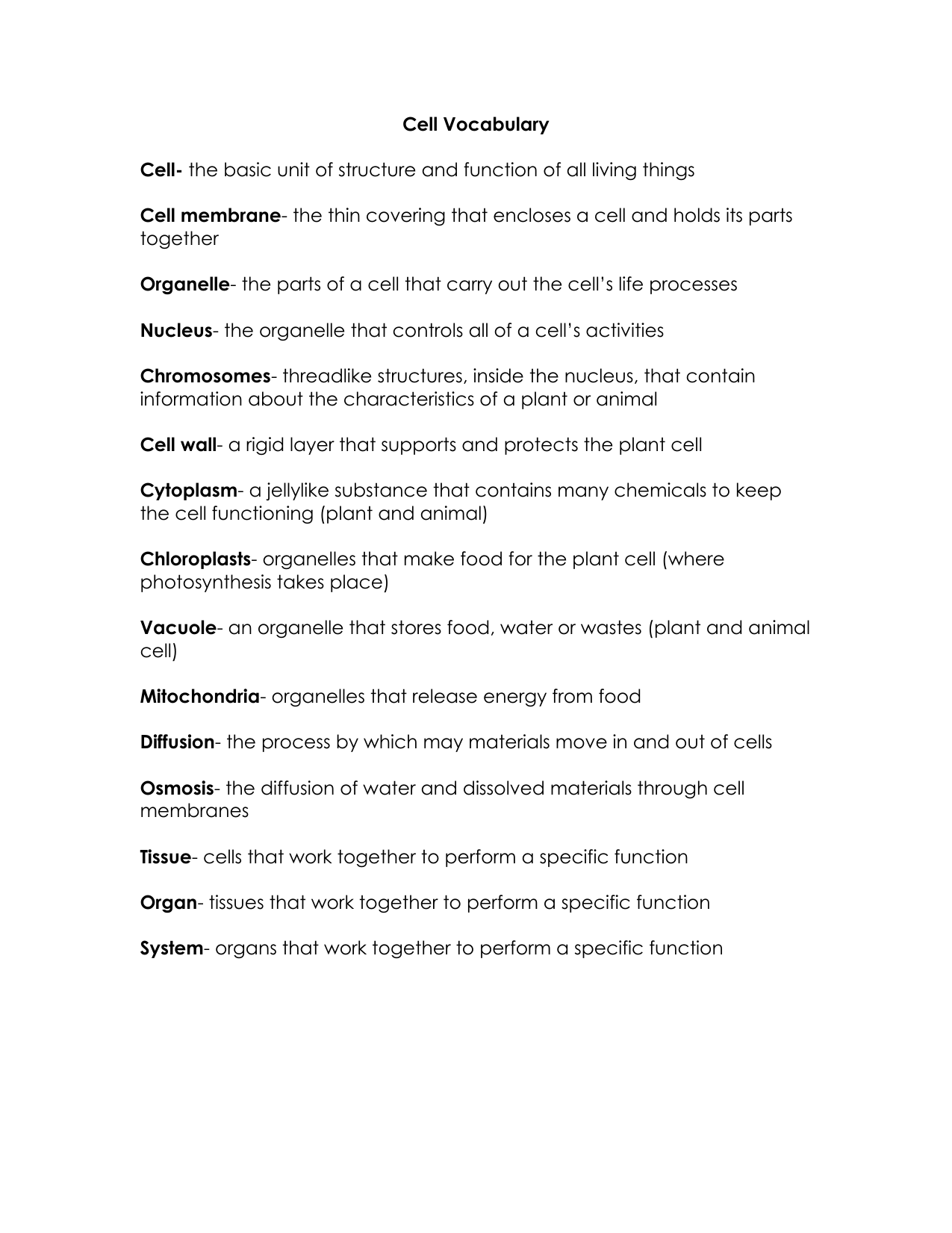 Cell Vocabulary

Cell- the basic unit of structure and function of all living things

Cell membrane- the thin covering that encloses a cell and holds its parts together

Organelle- the parts of a cell that carry out the cell's life processes

Nucleus- the organelle that controls all of a cell's activities

Chromosomes- threadlike structures, inside the nucleus, that contain information about the characteristics of a plant or animal

Cell wall- a rigid layer that supports and protects the plant cell

Cytoplasm- a jellylike substance that contains many chemicals to keep the cell functioning (plant and animal)

Chloroplasts- organelles that make food for the plant cell (where photosynthesis takes place)

Vacuole- an organelle that stores food, water or wastes (plant and animal cell)

Mitochondria- organelles that release energy from food

Diffusion- the process by which may materials move in and out of cells

Osmosis- the diffusion of water and dissolved materials through cell membranes

Tissue- cells that work together to perform a specific function

Organ- tissues that work together to perform a specific function

System- organs that work together to perform a specific function